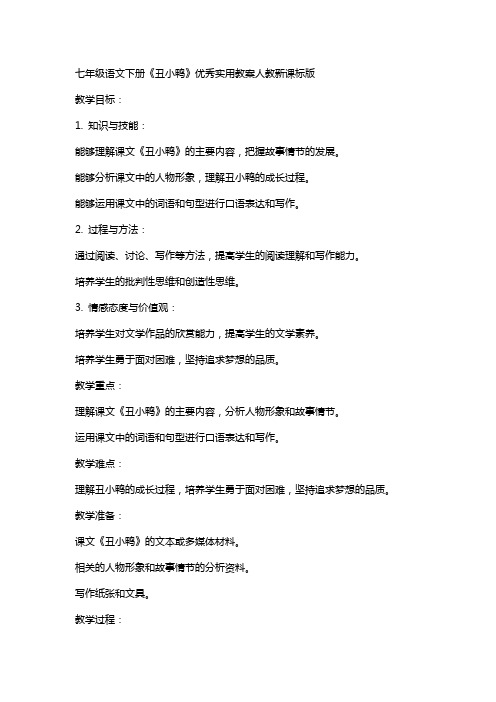 七年级语文下册《丑小鸭》优秀实用教案人教新课标版

教学目标：

1. 知识与技能：

能够理解课文《丑小鸭》的主要内容，把握故事情节的发展。

能够分析课文中的人物形象，理解丑小鸭的成长过程。

能够运用课文中的词语和句型进行口语表达和写作。

2. 过程与方法：

通过阅读、讨论、写作等方法，提高学生的阅读理解和写作能力。

培养学生的批判性思维和创造性思维。

3. 情感态度与价值观：

培养学生对文学作品的欣赏能力，提高学生的文学素养。

培养学生勇于面对困难，坚持追求梦想的品质。

教学重点：

理解课文《丑小鸭》的主要内容，分析人物形象和故事情节。

运用课文中的词语和句型进行口语表达和写作。

教学难点：

理解丑小鸭的成长过程，培养学生勇于面对困难，坚持追求梦想的品质。

教学准备：

课文《丑小鸭》的文本或多媒体材料。

相关的人物形象和故事情节的分析资料。

写作纸张和文具。

教学过程：